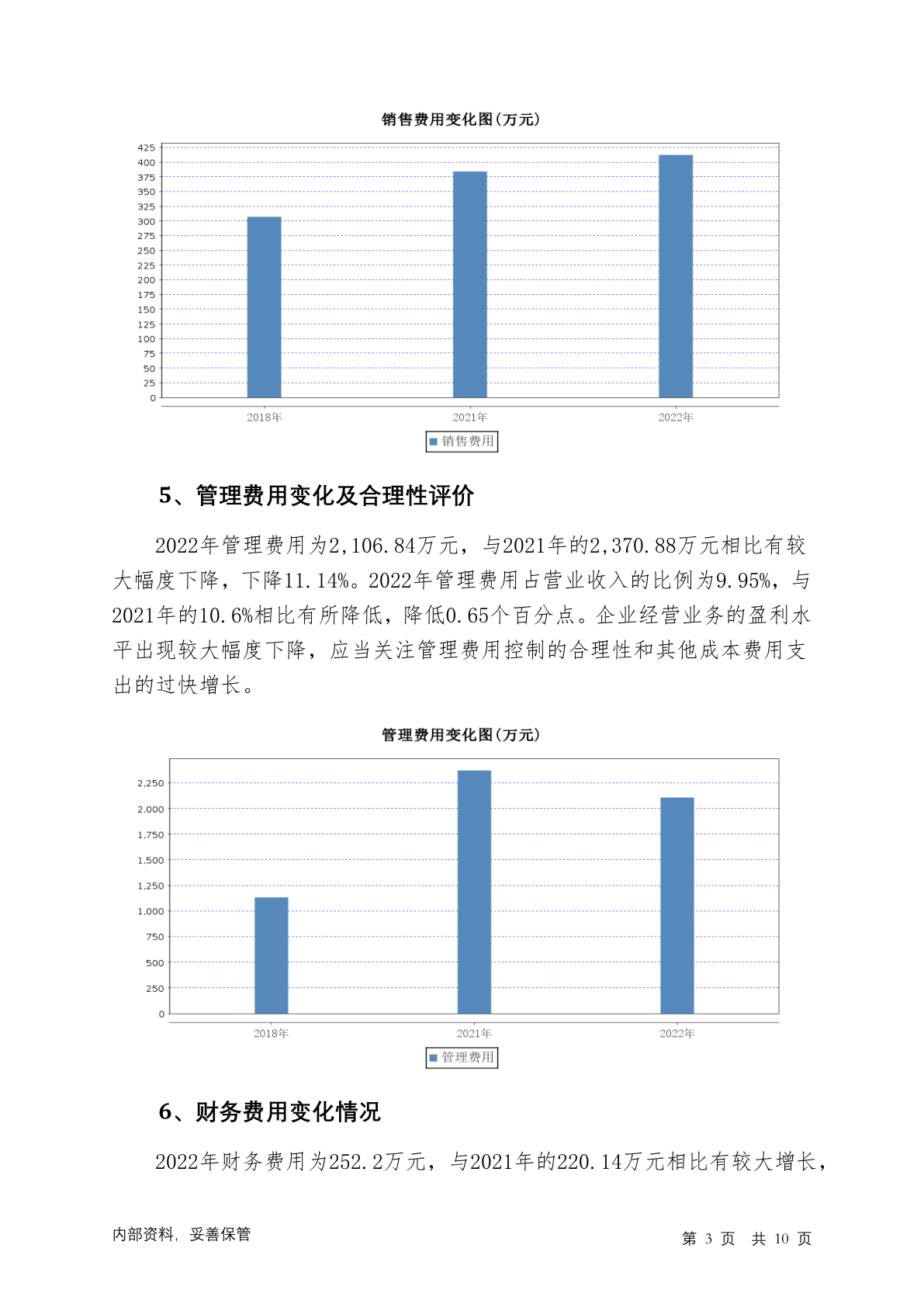 销售费用变化图(万元)

425
400
375
350
325
300
275
250
225
200
175
150
125
100
75
50
25
0

2018年 2021年 2022年

销售费用

5、管理费用变化及合理性评价

2022年管理费用为2,106.84万元，与2021年的2,370.88万元相比有较大幅度下降，下降11.14%。2022年管理费用占营业收入的比例为9.95%，与2021年的10.6%相比有所降低，降低0.65个百分点。企业经营业务的盈利水平出现较大幅度下降，应当关注管理费用控制的合理性和其他成本费用支出的过快增长。

管理费用变化图(万元)

2,250
2,000
1,750
1,500
1,250
1,000
750
500
250
0

2018年 2021年 2022年

管理费用

6、财务费用变化情况

2022年财务费用为252.2万元，与2021年的220.14万元相比有较大增长，

内部资料，妥善保管

第 3 页 共 10 页